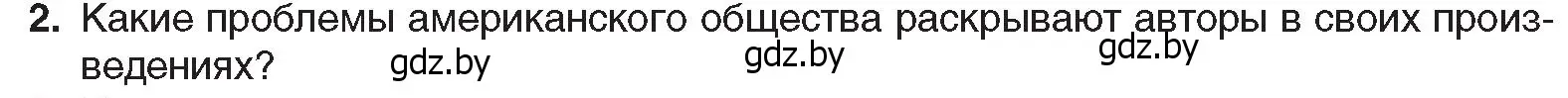 2. Какие проблемы американского общества раскрывают авторы в своих произведениях? gdz.by gdz.by gdz.by